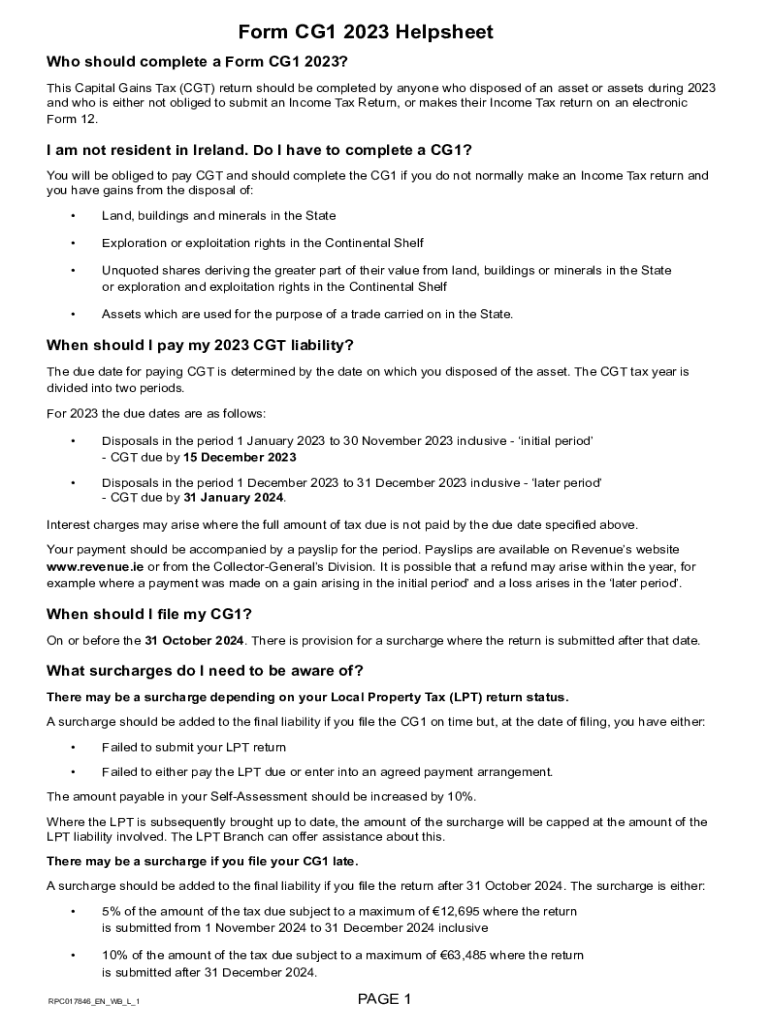 Form CG1 2023 Helpsheet

Who should complete a Form CG1 2023?

This Capital Gains Tax (CGT) return should be completed by anyone who disposed of an asset or assets during 2023 and who is either not obliged to submit an Income Tax Return, or makes their Income Tax return on an electronic Form 12.

I am not resident in Ireland. Do I have to complete a CG1?

You will be obliged to pay CGT and should complete the CG1 if you do not normally make an Income Tax return and you have gains from the disposal of:

• Land, buildings and minerals in the State

• Exploration or exploitation rights in the Continental Shelf

• Unquoted shares deriving the greater part of their value from land, buildings or minerals in the State or exploration and exploitation rights in the Continental Shelf

• Assets which are used for the purpose of a trade carried on in the State.

When should I pay my 2023 CGT liability?

The due date for paying CGT is determined by the date on which you disposed of the asset. The CGT tax year is divided into two periods.

For 2023 the due dates are as follows:

• Disposals in the period 1 January 2023 to 30 November 2023 inclusive - 'initial period' - CGT due by 15 December 2023

• Disposals in the period 1 December 2023 to 31 December 2023 inclusive - 'later period' - CGT due by 31 January 2024.

Interest charges may arise where the full amount of tax due is not paid by the due date specified above.

Your payment should be accompanied by a payslip for the period. Payslips are available on Revenue's website www.revenue.ie or from the Collector-General's Division. It is possible that a refund may arise within the year, for example where a payment was made on a gain arising in the initial period' and a loss arises in the 'later period'.

When should I file my CG1?

On or before the 31 October 2024. There is provision for a surcharge where the return is submitted after that date.

What surcharges do I need to be aware of?

There may be a surcharge depending on your Local Property Tax (LPT) return status.

A surcharge should be added to the final liability if you file the CG1 on time but, at the date of filing, you have either:

• Failed to submit your LPT return

• Failed to either pay the LPT due or enter into an agreed payment arrangement.

The amount payable in your Self-Assessment should be increased by 10%.

Where the LPT is subsequently brought up to date, the amount of the surcharge will be capped at the amount of the LPT liability involved. The LPT Branch can offer assistance about this.

There may be a surcharge if you file your CG1 late.

A surcharge should be added to the final liability if you file the return after 31 October 2024. The surcharge is either:

• 5% of the amount of the tax due subject to a maximum of €12,695 where the return is submitted from 1 November 2024 to 31 December 2024 inclusive

• 10% of the amount of the tax due subject to a maximum of €63,485 where the return is submitted after 31 December 2024.

RPC017846_EN_WB_L_1

PAGE 1